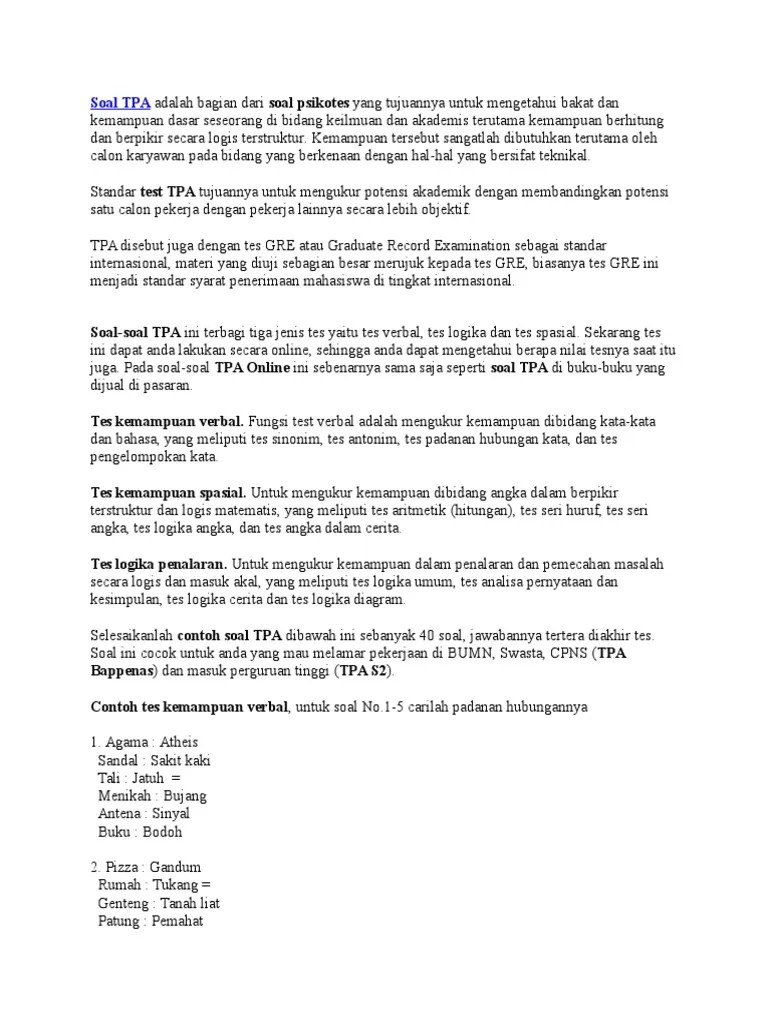 Soal TPA adalah bagian dari soal psikotes yang tujuannya untuk mengetahui bakat dan kemampuan dasar seseorang di bidang keilmuan dan akademis terutama kemampuan berhitung dan berpikir secara logis terstruktur. Kemampuan tersebut sangatlah dibutuhkan terutama oleh calon karyawan pada bidang yang berkenaan dengan hal-hal yang bersifat teknikal.

Standar test TPA tujuannya untuk mengukur potensi akademik dengan membandingkan potensi satu calon pekerja dengan pekerja lainnya secara lebih objektif.

TPA disebut juga dengan tes GRE atau Graduate Record Examination sebagai standar internasional, materi yang diuji sebagian besar merujuk kepada tes GRE, biasanya tes GRE ini menjadi standar syarat penerimaan mahasiswa di tingkat internasional.

Soal-soal TPA ini terbagi tiga jenis tes yaitu tes verbal, tes logika dan tes spasial. Sekarang tes ini dapat anda lakukan secara online, sehingga anda dapat mengetahui berapa nilai tesnya saat itu juga. Pada soal-soal TPA Online ini sebenarnya sama saja seperti soal TPA di buku-buku yang dijual di pasaran.

Tes kemampuan verbal. Fungsi test verbal adalah mengukur kemampuan dibidang kata-kata dan bahasa, yang meliputi tes sinonim, tes antonim, tes padanan hubungan kata, dan tes pengelompokan kata.

Tes kemampuan spasial. Untuk mengukur kemampuan dibidang angka dalam berpikir terstruktur dan logis matematis, yang meliputi tes aritmetik (hitungan), tes seri huruf, tes seri angka, tes logika angka, dan tes angka dalam cerita.

Tes logika penalaran. Untuk mengukur kemampuan dalam penalaran dan pemecahan masalah secara logis dan masuk akal, yang meliputi tes logika umum, tes analisa pernyataan dan kesimpulan, tes logika cerita dan tes logika diagram.

Selesaikanlah contoh soal TPA dibawah ini sebanyak 40 soal, jawabannya tertera diakhir tes. Soal ini cocok untuk anda yang mau melamar pekerjaan di BUMN, Swasta, CPNS (TPA Bappenas) dan masuk perguruan tinggi (TPA S2).

Contoh tes kemampuan verbal, untuk soal No.1-5 carilah padanan hubungannya

1. Agama : Atheis
Sandal : Sakit kaki
Tali : Jatuh =
Menikah : Bujang
Antena : Sinyal
Buku : Bodoh

2. Pizza : Gandum
Rumah : Tukang =
Genteng : Tanah liat
Patung : Pemahat